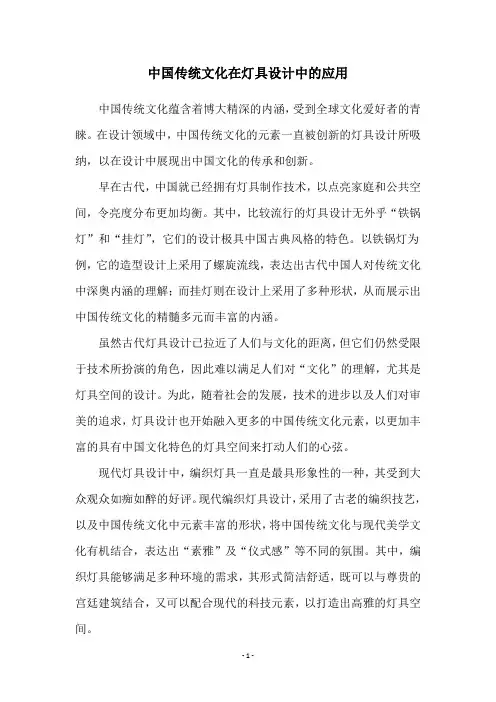 中国传统文化在灯具设计中的应用

中国传统文化蕴含着博大精深的内涵，受到全球文化爱好者的青睐。在设计领域中，中国传统文化的元素一直被创新的灯具设计所吸纳，以在设计中展现出中国文化的传承和创新。

早在古代，中国就已经拥有灯具制作技术，以点亮家庭和公共空间，令亮度分布更加均衡。其中，比较流行的灯具设计无外乎“铁锅灯”和“挂灯”，它们的设计极具中国古典风格的特色。以铁锅灯为例，它的造型设计上采用了螺旋流线，表达出古代中国人对传统文化中深奥内涵的理解；而挂灯则在设计上采用了多种形状，从而展示出中国传统文化的精髓多元而丰富的内涵。

虽然古代灯具设计已拉近了人们与文化的距离，但它们仍然受限于技术所扮演的角色，因此难以满足人们对“文化”的理解，尤其是灯具空间的设计。为此，随着社会的发展，技术的进步以及人们对审美的追求，灯具设计也开始融入更多的中国传统文化元素，以更加丰富的具有中国文化特色的灯具空间来打动人们的心弦。

现代灯具设计中，编织灯具一直是最具形象性的一种，其受到大众观众如痴如醉的好评。现代编织灯具设计，采用了古老的编织技艺，以及中国传统文化中元素丰富的形状，将中国传统文化与现代美学文化有机结合，表达出“素雅”及“仪式感”等不同的氛围。其中，编织灯具能够满足多种环境的需求，其形式简洁舒适，既可以与尊贵的宫廷建筑结合，又可以配合现代的科技元素，以打造出高雅的灯具空间。

- 1 -